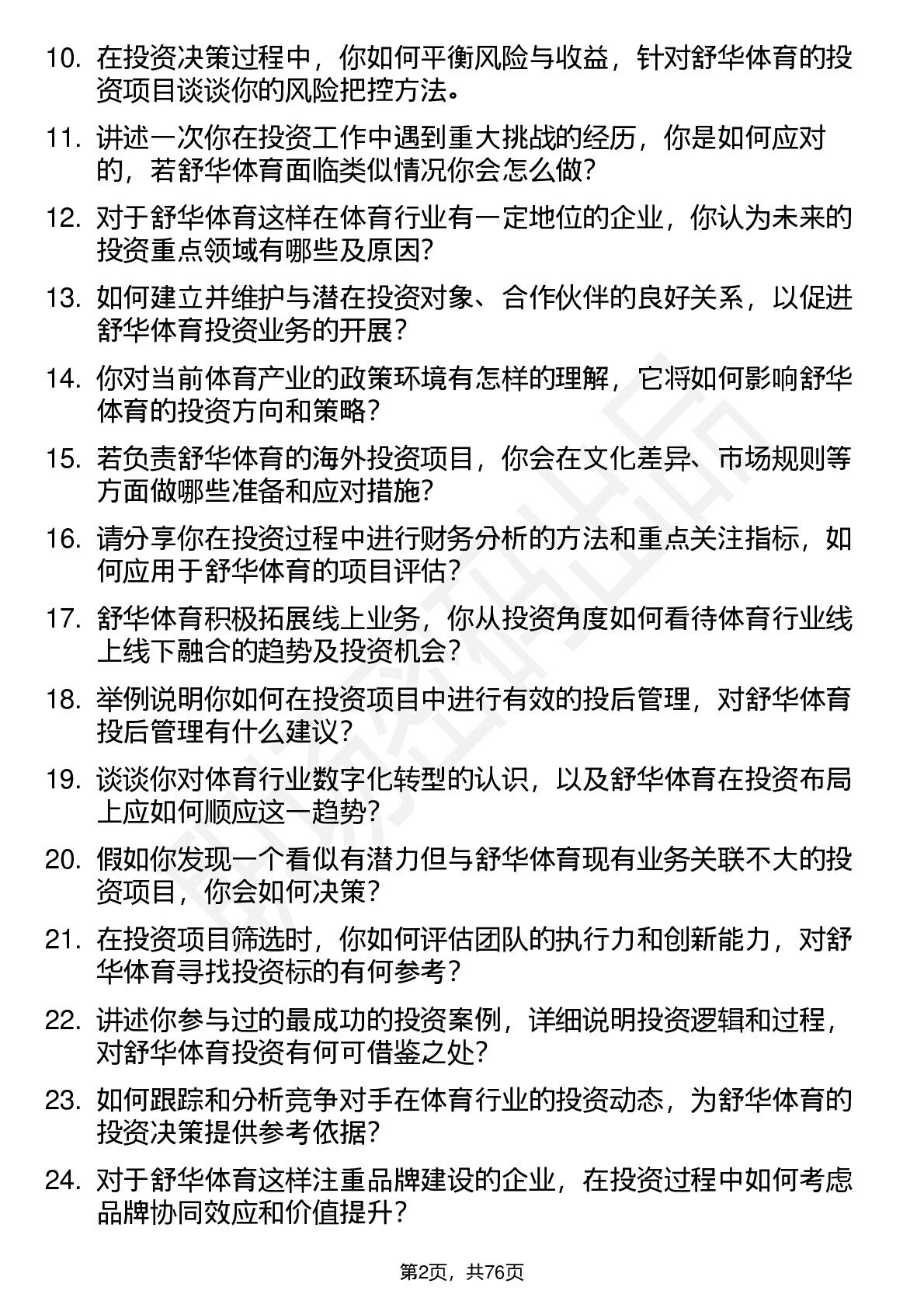 10. 在投资决策过程中，你如何平衡风险与收益，针对舒华体育的投资项目谈谈你的风险把控方法。

11. 讲述一次你在投资工作中遇到重大挑战的经历，你是如何应对的，若舒华体育面临类似情况你会怎么做？

12. 对于舒华体育这样在体育行业有一定地位的企业，你认为未来的投资重点领域有哪些及原因？

13. 如何建立并维护与潜在投资对象、合作伙伴的良好关系，以促进舒华体育投资业务的开展？

14. 你对当前体育产业的政策环境有怎样的理解，它将如何影响舒华体育的投资方向和策略？

15. 若负责舒华体育的海外投资项目，你会在文化差异、市场规则等方面做哪些准备和应对措施？

16. 请分享你在投资过程中进行财务分析的方法和重点关注指标，如何应用于舒华体育的项目评估？

17. 舒华体育积极拓展线上业务，你从投资角度如何看待体育行业线上线下融合的趋势及投资机会？

18. 举例说明你如何在投资项目中进行有效的投后管理，对舒华体育投后管理有什么建议？

19. 谈谈你对体育行业数字化转型的认识，以及舒华体育在投资布局上应如何顺应这一趋势？

20. 假如你发现一个看似有潜力但与舒华体育现有业务关联不大的投资项目，你会如何决策？

21. 在投资项目筛选时，你如何评估团队的执行力和创新能力，对舒华体育寻找投资标的有何参考？

22. 讲述你参与过的最成功的投资案例，详细说明投资逻辑和过程，对舒华体育投资有何可借鉴之处？

23. 如何跟踪和分析竞争对手在体育行业的投资动态，为舒华体育的投资决策提供参考依据？

24. 对于舒华体育这样注重品牌建设的企业，在投资过程中如何考虑品牌协同效应和价值提升？

第2页，共76页